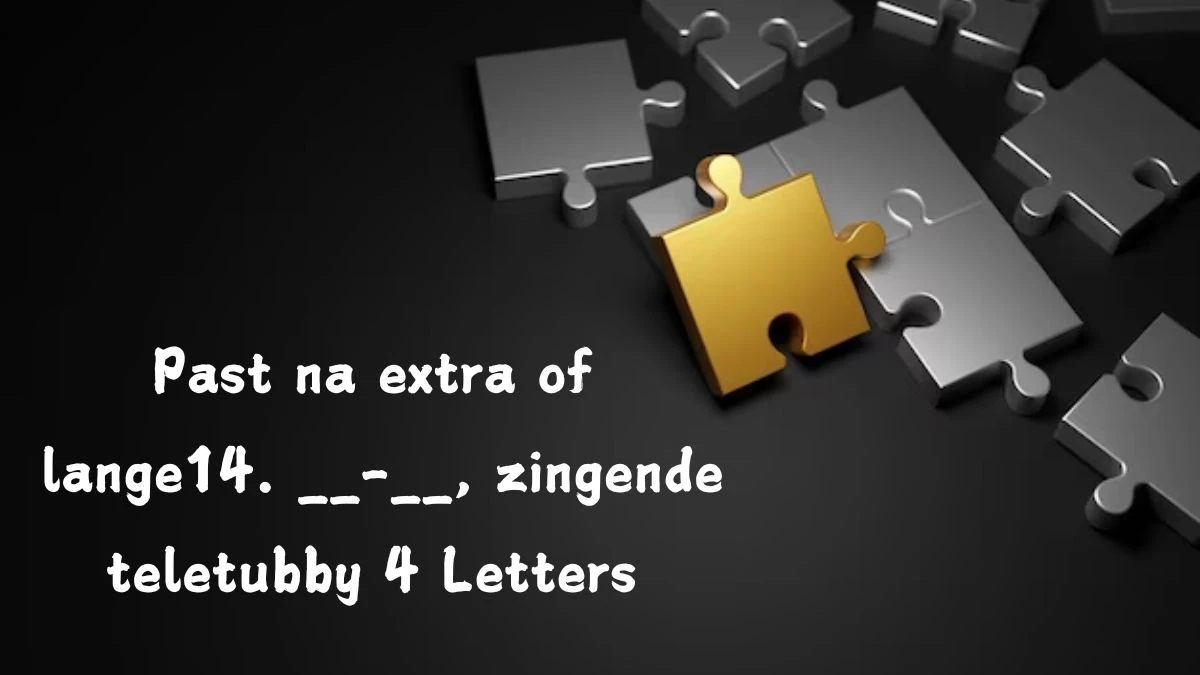 Past na extra of lange14. __-__, zingende teletubby 4 Letters